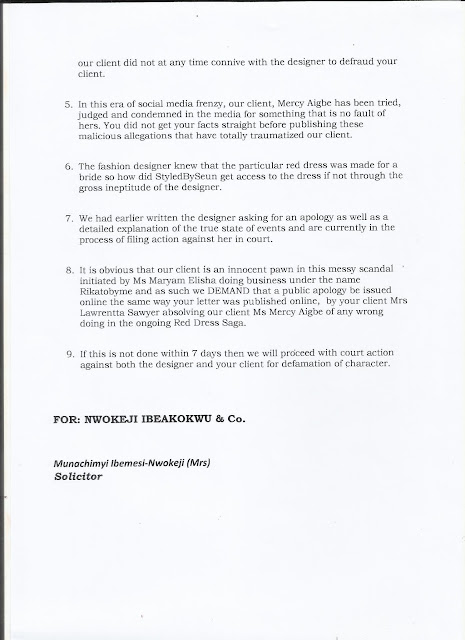 our client did not at any time connive with the designer to defraud your client.

5. In this era of social media frenzy, our client, Mercy Aigbe has been tried, judged and condemned in the media for something that is no fault of hers. You did not get your facts straight before publishing these malicious allegations that have totally traumatized our client.

6. The fashion designer knew that the particular red dress was made for a bride so how did StyledBySeun get access to the dress if not through the gross ineptitude of the designer.

7. We had earlier written the designer asking for an apology as well as a detailed explanation of the true state of events and are currently in the process of filing action against her in court.

8. It is obvious that our client is an innocent pawn in this messy scandal initiated by Ms Maryam Elisha doing business under the name Rikatobyme and as such we DEMAND that a public apology be issued online the same way your letter was published online, by your client Mrs Lawrentta Sawyer absolving our client Ms Mercy Aigbe of any wrong doing in the ongoing Red Dress Saga.

9. If this is not done within 7 days then we will proceed with court action against both the designer and your client for defamation of character.

FOR: NWOKEJI IBEAKOKWU & Co.

Munachimyi Ibemesi-Nwokeji (Mrs)
Solicitor